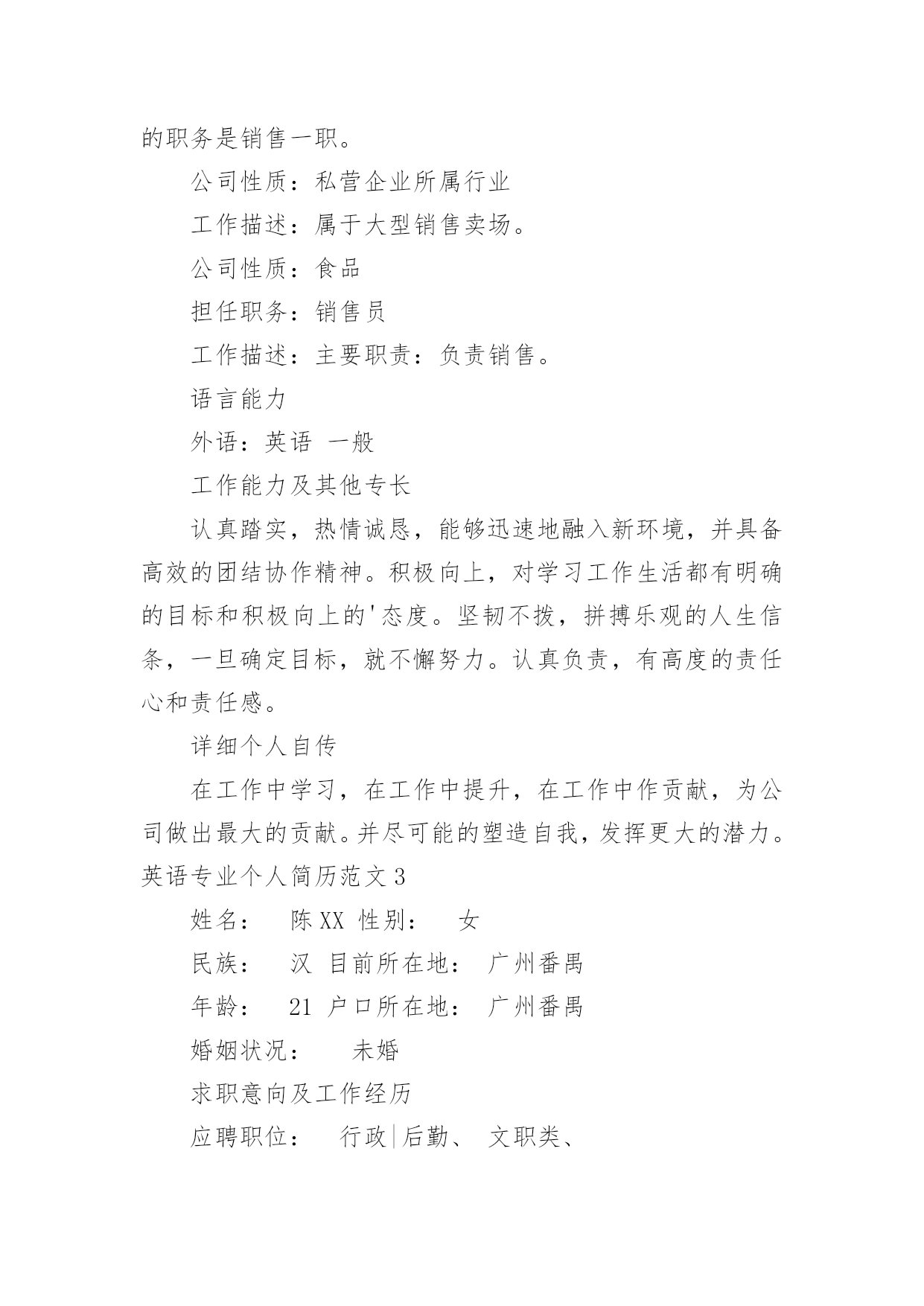 的职务是销售一职。

公司性质：私营企业所属行业

工作描述：属于大型销售卖场。

公司性质：食品

担任职务：销售员

工作描述：主要职责：负责销售。

语言能力

外语：英语 一般

工作能力及其他专长

认真踏实，热情诚恳，能够迅速地融入新环境，并具备高效的团结协作精神。积极向上，对学习工作生活都有明确的目标和积极向上的'态度。坚韧不拨，拼搏乐观的人生信条，一旦确定目标，就不懈努力。认真负责，有高度的责任心和责任感。

详细个人自传

在工作中学习，在工作中提升，在工作中作贡献，为公司做出最大的贡献。并尽可能的塑造自我，发挥更大的潜力。

英语专业个人简历范文 3

姓名： 陈 XX 性别： 女

民族： 汉 目前所在地： 广州番禺

年龄： 21 户口所在地： 广州番禺

婚姻状况： 未婚

求职意向及工作经历

应聘职位： 行政|后勤、 文职类、